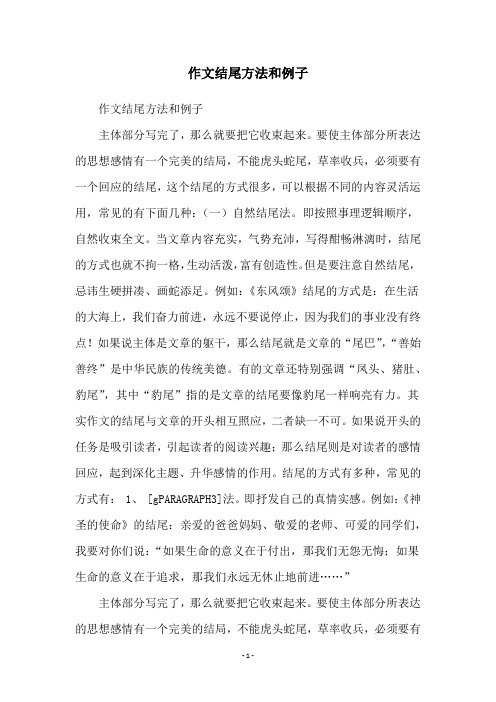 作文结尾方法和例子

作文结尾方法和例子

主体部分写完了，那么就要把它收束起来。要使主体部分所表达的思想感情有一个完美的结局，不能虎头蛇尾，草率收兵，必须要有一个回应的结尾，这个结尾的方式很多，可以根据不同的内容灵活运用，常见的有下面几种：（一）自然结尾法。即按照事理逻辑顺序，自然收束全文。当文章内容充实，气势充沛，写得酣畅淋漓时，结尾的方式也就不拘一格，生动活泼，富有创造性。但是要注意自然结尾，忌讳生硬拼凑、画蛇添足。例如：《东风颂》结尾的方式是：在生活的大海上，我们奋力前进，永远不要说停止，因为我们的事业没有终点！如果说主体是文章的躯干，那么结尾就是文章的“尾巴”，“善始善终”是中华民族的传统美德。有的文章还特别强调“凤头、猪肚、豹尾”，其中“豹尾”指的是文章的结尾要像豹尾一样响亮有力。其实作文的结尾与文章的开头相互照应，二者缺一不可。如果说开头的任务是吸引读者，引起读者的阅读兴趣；那么结尾则是对读者的感情回应，起到深化主题、升华感情的作用。结尾的方式有多种，常见的方式有： 1、 [gPARAGRAPH3]法。即抒发自己的真情实感。例如：《神圣的使命》的结尾：亲爱的爸爸妈妈、敬爱的老师、可爱的同学们，我要对你们说：“如果生命的意义在于付出，那我们无怨无悔；如果生命的意义在于追求，那我们永远无休止地前进……”

主体部分写完了，那么就要把它收束起来。要使主体部分所表达的思想感情有一个完美的结局，不能虎头蛇尾，草率收兵，必须要有

- 1 -